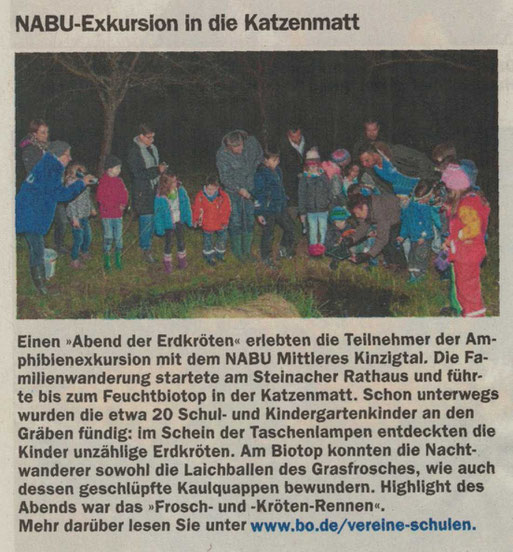 NABU-Exkursion in die Katzenmatt

Einen »Abend der Erdkröten« erlebten die Teilnehmer der Amphibienexkursion mit dem NABU Mittleres Kinzigtal. Die Familienwanderung startete am Steinacher Rathaus und führte bis zum Feuchtbiotop in der Katzenmatt. Schon unterwegs wurden die etwa 20 Schul- und Kindergartenkinder an den Gräben fündig: im Schein der Taschenlampen entdeckten die Kinder unzählige Erdkröten. Am Biotop konnten die Nachtwanderer sowohl die Laichballen des Grasfrosches, wie auch dessen geschlüpfte Kaulquappen bewundern. Highlight des Abends war das »Frosch- und -Kröten-Rennen«. Mehr darüber lesen Sie unter www.bo.de/vereine-schulen.